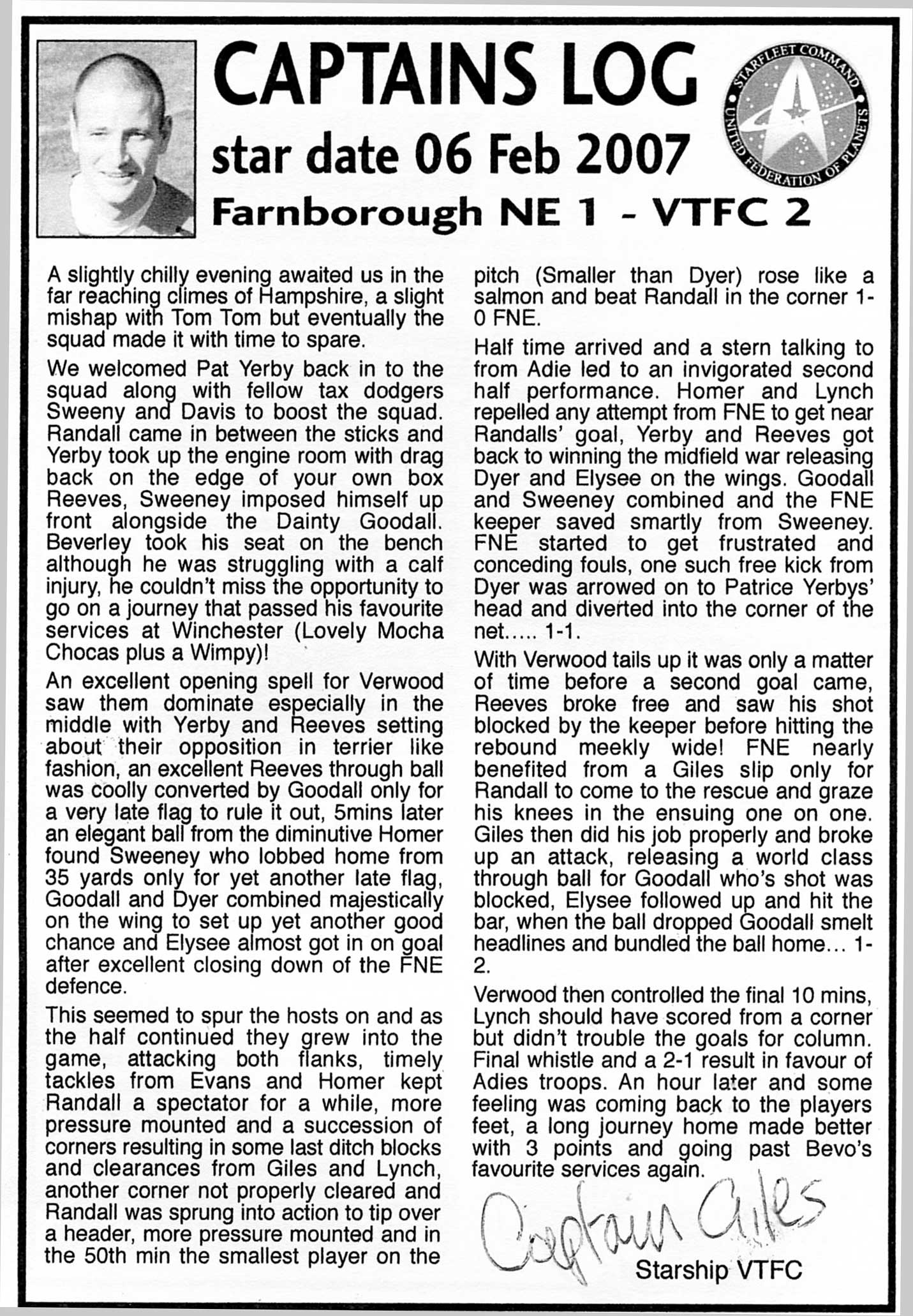 CAPTAINS LOG

star date 06 Feb 2007

Farnborough NE 1 - VTFC 2

STARFLEET COMMAND UNITED FEDERATION OF PLANETS

A slightly chilly evening awaited us in the far reaching climes of Hampshire, a slight mishap with Tom Tom but eventually the squad made it with time to spare.

We welcomed Pat Yerby back in to the squad along with fellow tax dodgers Sweeny and Davis to boost the squad. Randall came in between the sticks and Yerby took up the engine room with drag back on the edge of your own box Reeves, Sweeney imposed himself up front alongside the Dainty Goodall. Beverley took his seat on the bench although he was struggling with a calf injury, he couldn't miss the opportunity to go on a journey that passed his favourite services at Winchester (Lovely Mocha Chocas plus a Wimpy)!

An excellent opening spell for Verwood saw them dominate especially in the middle with Yerby and Reeves setting about their opposition in terrier like fashion, an excellent Reeves through ball was coolly converted by Goodall only for a very late flag to rule it out, 5mins later an elegant ball from the diminutive Homer found Sweeney who lobbed home from 35 yards only for yet another late flag, Goodall and Dyer combined majestically on the wing to set up yet another good chance and Elysee almost got in on goal after excellent closing down of the FNE defence.

This seemed to spur the hosts on and as the half continued they grew into the game, attacking both flanks, timely tackles from Evans and Homer kept Randall a spectator for a while, more pressure mounted and a succession of corners resulting in some last ditch blocks and clearances from Giles and Lynch, another corner not properly cleared and Randall was sprung into action to tip over a header, more pressure mounted and in the 50th min the smallest player on the pitch (Smaller than Dyer) rose like a salmon and beat Randall in the corner 1-0 FNE.

Half time arrived and a stern talking to from Adie led to an invigorated second half performance. Homer and Lynch repelled any attempt from FNE to get near Randalls' goal, Yerby and Reeves got back to winning the midfield war releasing Dyer and Elysee on the wings. Goodall and Sweeney combined and the FNE keeper saved smartly from Sweeney. FNE started to get frustrated and conceding fouls, one such free kick from Dyer was arrowed on to Patrice Yerbys' head and diverted into the corner of the net..... 1-1.

With Verwood tails up it was only a matter of time before a second goal came, Reeves broke free and saw his shot blocked by the keeper before hitting the rebound meekly wide! FNE nearly benefited from a Giles slip only for Randall to come to the rescue and graze his knees in the ensuing one on one. Giles then did his job properly and broke up an attack, releasing a world class through ball for Goodall who's shot was blocked, Elysee followed up and hit the bar, when the ball dropped Goodall smelt headlines and bundled the ball home... 1-2.

Verwood then controlled the final 10 mins, Lynch should have scored from a corner but didn't trouble the goals for column. Final whistle and a 2-1 result in favour of Adies troops. An hour later and some feeling was coming back to the players feet, a long journey home made better with 3 points and going past Bevo's favourite services again.

Captain Giles

Starship VTFC